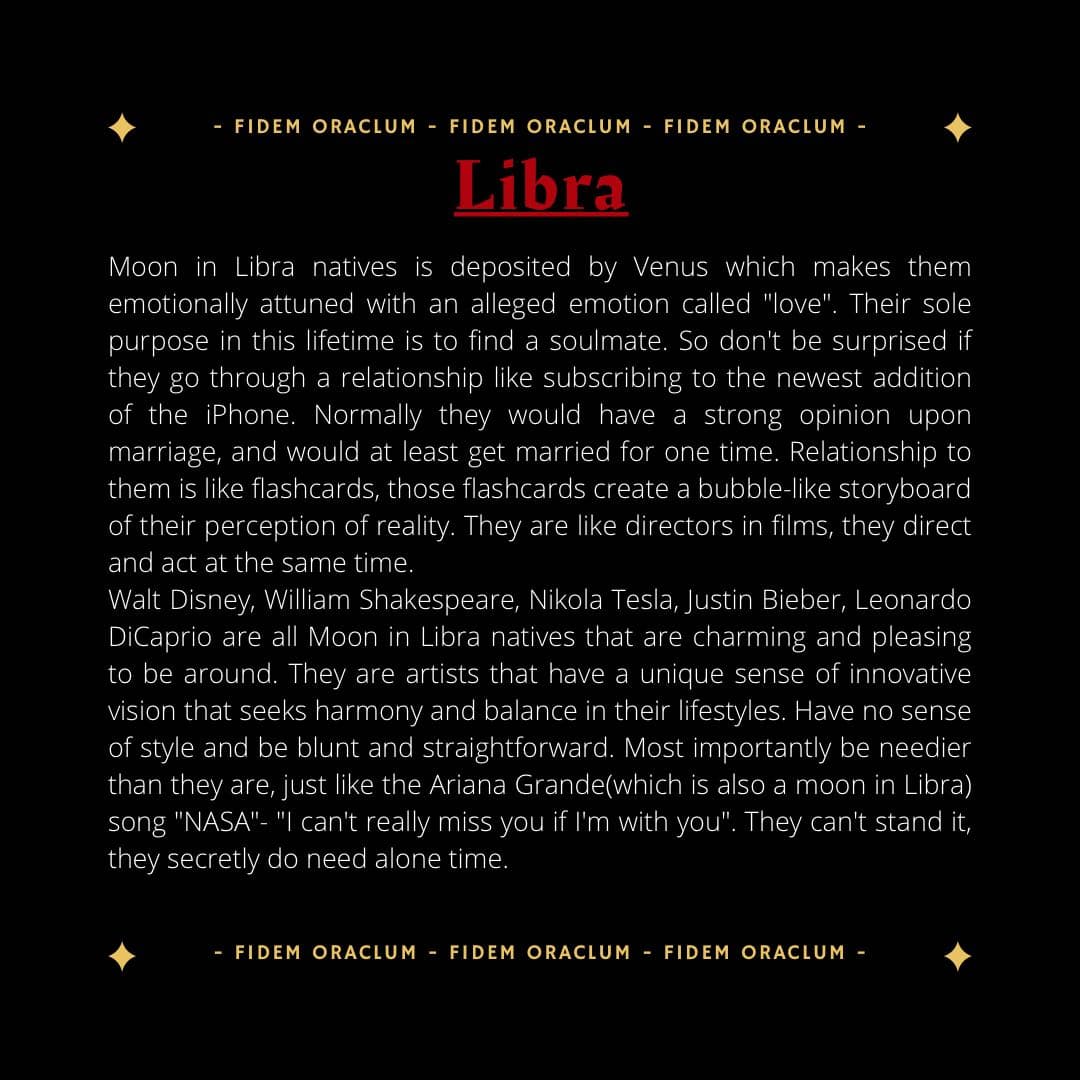 - FIDEM ORACLUM - FIDEM ORACLUM - FIDEM ORACLUM -

Libra

Moon in Libra natives is deposited by Venus which makes them emotionally attuned with an alleged emotion called "love". Their sole purpose in this lifetime is to find a soulmate. So don't be surprised if they go through a relationship like subscribing to the newest addition of the iPhone. Normally they would have a strong opinion upon marriage, and would at least get married for one time. Relationship to them is like flashcards, those flashcards create a bubble-like storyboard of their perception of reality. They are like directors in films, they direct and act at the same time.

Walt Disney, William Shakespeare, Nikola Tesla, Justin Bieber, Leonardo DiCaprio are all Moon in Libra natives that are charming and pleasing to be around. They are artists that have a unique sense of innovative vision that seeks harmony and balance in their lifestyles. Have no sense of style and be blunt and straightforward. Most importantly be needier than they are, just like the Ariana Grande(which is also a moon in Libra) song "NASA"- "I can't really miss you if I'm with you". They can't stand it, they secretly do need alone time.

- FIDEM ORACLUM - FIDEM ORACLUM - FIDEM ORACLUM -